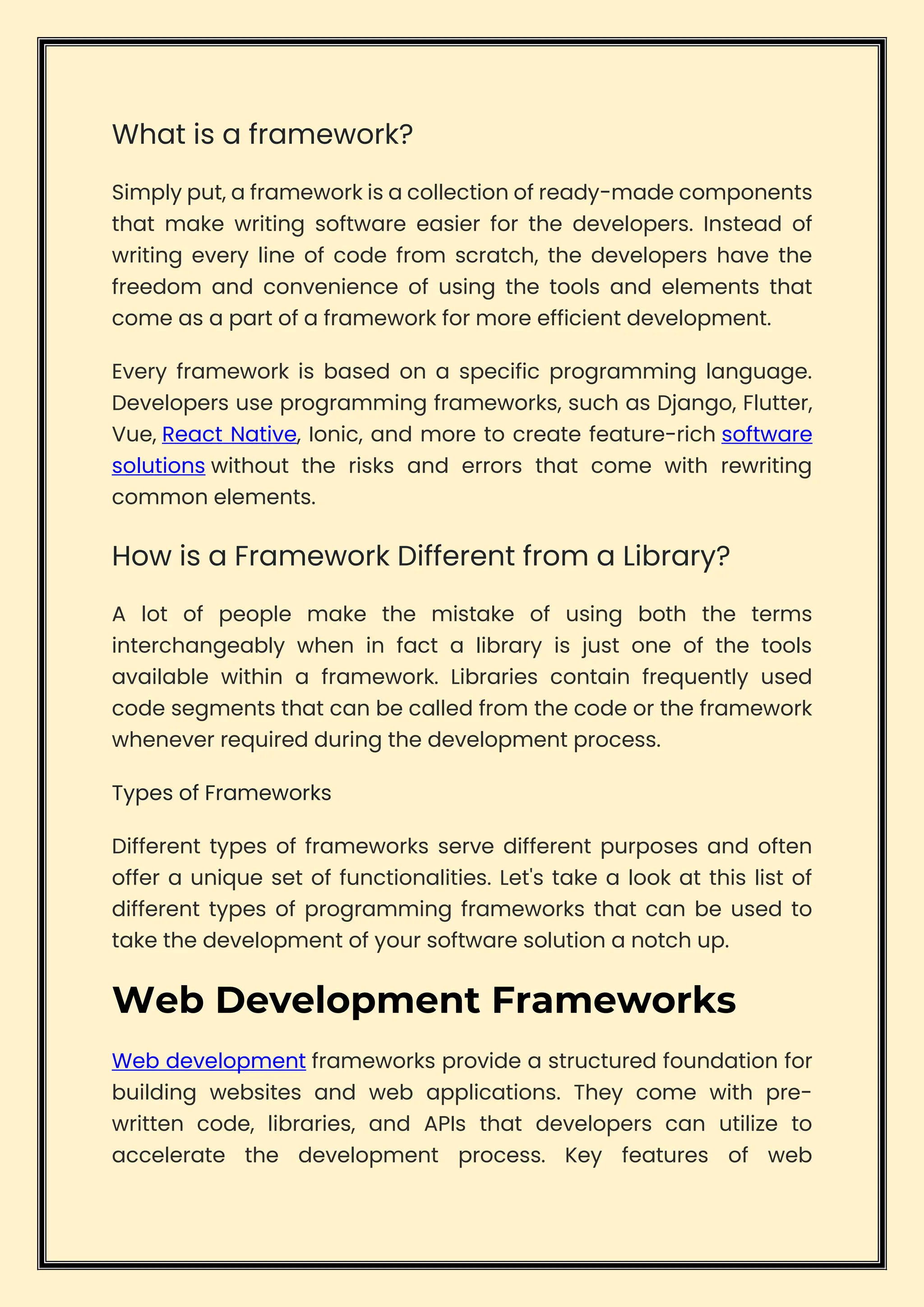 What is a framework?

Simply put, a framework is a collection of ready-made components that make writing software easier for the developers. Instead of writing every line of code from scratch, the developers have the freedom and convenience of using the tools and elements that come as a part of a framework for more efficient development.

Every framework is based on a specific programming language. Developers use programming frameworks, such as Django, Flutter, Vue, React Native, Ionic, and more to create feature-rich software solutions without the risks and errors that come with rewriting common elements.

How is a Framework Different from a Library?

A lot of people make the mistake of using both the terms interchangeably when in fact a library is just one of the tools available within a framework. Libraries contain frequently used code segments that can be called from the code or the framework whenever required during the development process.

Types of Frameworks

Different types of frameworks serve different purposes and often offer a unique set of functionalities. Let's take a look at this list of different types of programming frameworks that can be used to take the development of your software solution a notch up.

Web Development Frameworks

Web development frameworks provide a structured foundation for building websites and web applications. They come with pre-written code, libraries, and APIs that developers can utilize to accelerate the development process. Key features of web